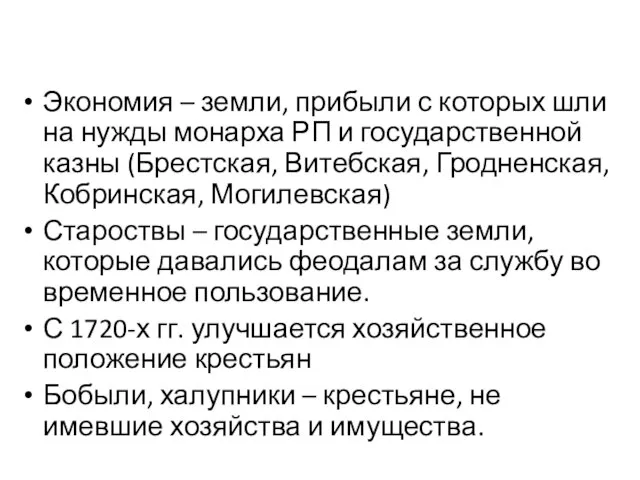 • Экономия – земли, прибыли с которых шли на нужды монарха РП и государственной казны (Брестская, Витебская, Гродненская, Кобринская, Могилевская)
• Староствы – государственные земли, которые давались феодалам за службу во временное пользование.
• С 1720-х гг. улучшается хозяйственное положение крестьян
• Бобыли, халупники – крестьяне, не имевшие хозяйства и имущества.